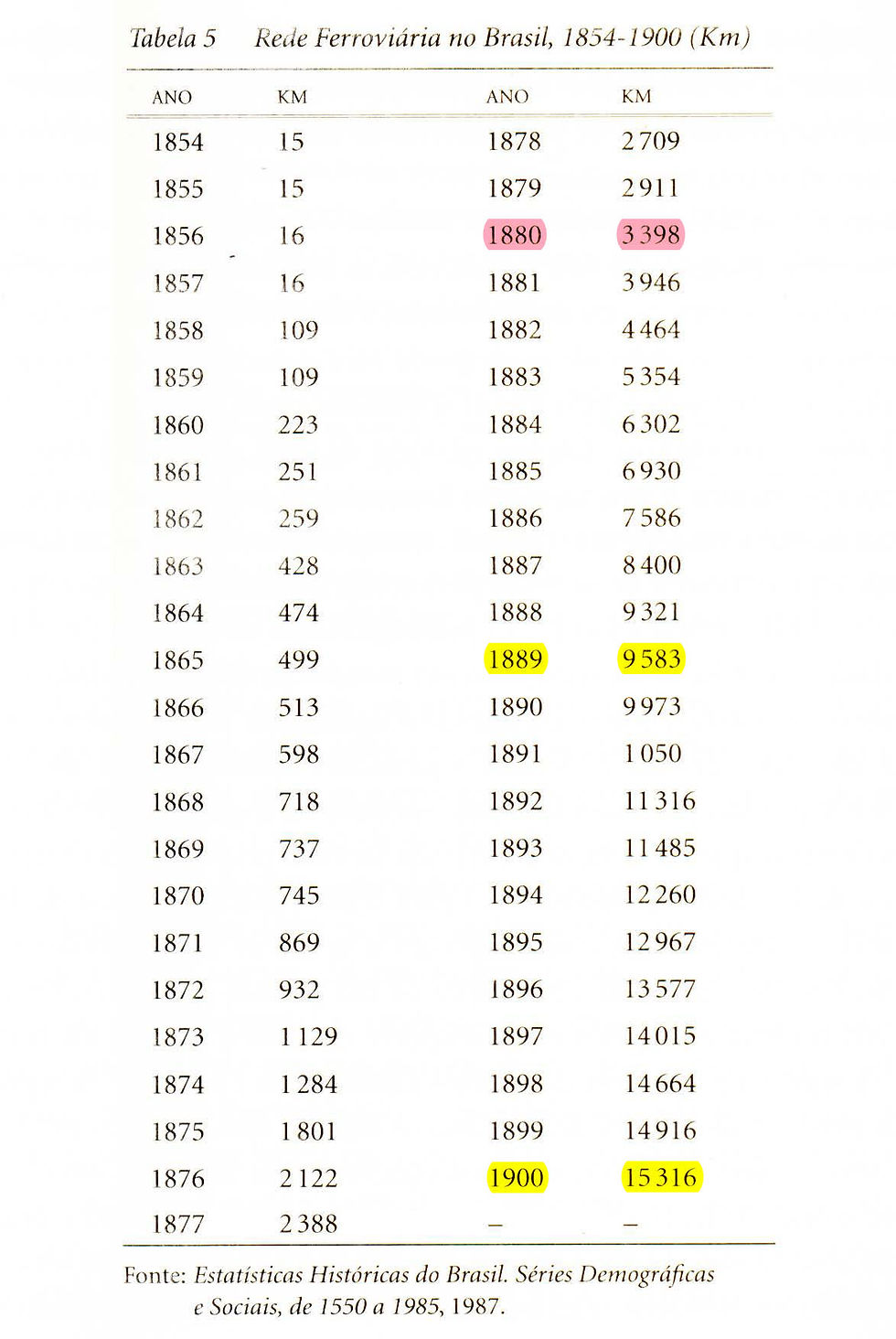 Tabela 5 Rede Ferroviária no Brasil, 1854-1900 (Km)

| ANO | KM | ANO | KM |
|---|---|---|---|
| 1854 | 15 | 1878 | 2 709 |
| 1855 | 15 | 1879 | 2 911 |
| 1856 | 16 | 1880 | 3 398 |
| 1857 | 16 | 1881 | 3 946 |
| 1858 | 109 | 1882 | 4 464 |
| 1859 | 109 | 1883 | 5 354 |
| 1860 | 223 | 1884 | 6 302 |
| 1861 | 251 | 1885 | 6 930 |
| 1862 | 259 | 1886 | 7 586 |
| 1863 | 428 | 1887 | 8 400 |
| 1864 | 474 | 1888 | 9 321 |
| 1865 | 499 | 1889 | 9 583 |
| 1866 | 513 | 1890 | 9 973 |
| 1867 | 598 | 1891 | 1 050 |
| 1868 | 718 | 1892 | 11 316 |
| 1869 | 737 | 1893 | 11 485 |
| 1870 | 745 | 1894 | 12 260 |
| 1871 | 869 | 1895 | 12 967 |
| 1872 | 932 | 1896 | 13 577 |
| 1873 | 1 129 | 1897 | 14 015 |
| 1874 | 1 284 | 1898 | 14 664 |
| 1875 | 1 801 | 1899 | 14 916 |
| 1876 | 2 122 | 1900 | 15 316 |
| 1877 | 2 388 | – | – |

Fonte: Estatísticas Históricas do Brasil. Séries Demográficas e Sociais, de 1550 a 1985, 1987.